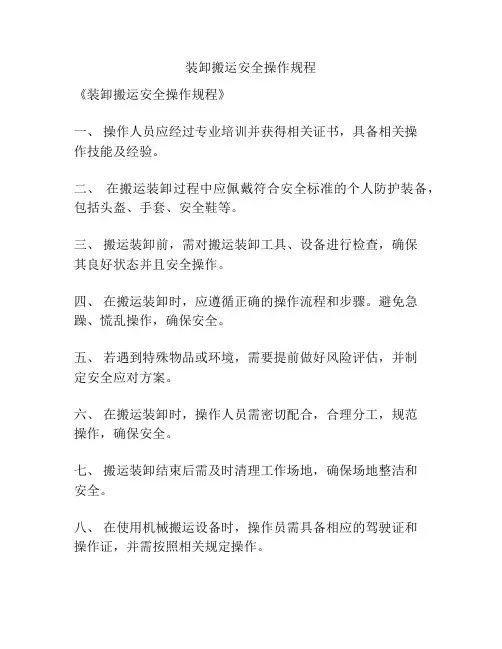 装卸搬运安全操作规程

《装卸搬运安全操作规程》

一、 操作人员应经过专业培训并获得相关证书，具备相关操作技能及经验。

二、 在搬运装卸过程中应佩戴符合安全标准的个人防护装备，包括头盔、手套、安全鞋等。

三、 搬运装卸前，需对搬运装卸工具、设备进行检查，确保其良好状态并且安全操作。

四、 在搬运装卸时，应遵循正确的操作流程和步骤。避免急躁、慌乱操作，确保安全。

五、 若遇到特殊物品或环境，需要提前做好风险评估，并制定安全应对方案。

六、 在搬运装卸时，操作人员需密切配合，合理分工，规范操作，确保安全。

七、 搬运装卸结束后需及时清理工作场地，确保场地整洁和安全。

八、 在使用机械搬运设备时，操作员需具备相应的驾驶证和操作证，并需按照相关规定操作。